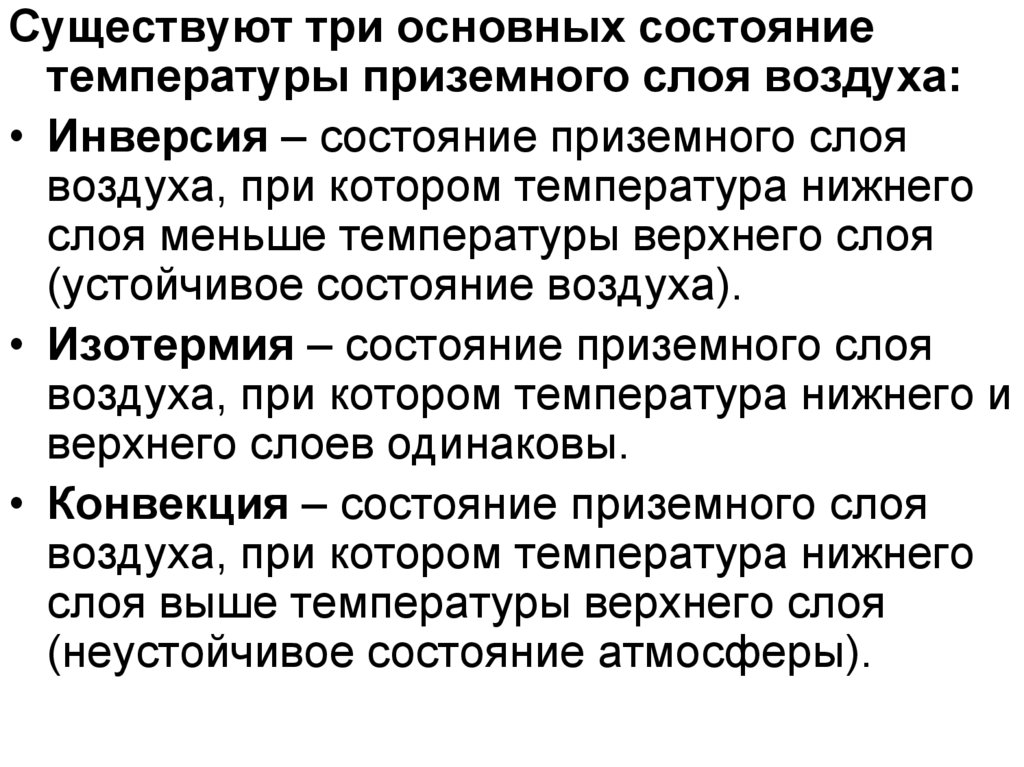 Существуют три основных состояние температуры приземного слоя воздуха:

• Инверсия – состояние приземного слоя воздуха, при котором температура нижнего слоя меньше температуры верхнего слоя (устойчивое состояние воздуха).

• Изотермия – состояние приземного слоя воздуха, при котором температура нижнего и верхнего слоев одинаковы.

• Конвекция – состояние приземного слоя воздуха, при котором температура нижнего слоя выше температуры верхнего слоя (неустойчивое состояние атмосферы).